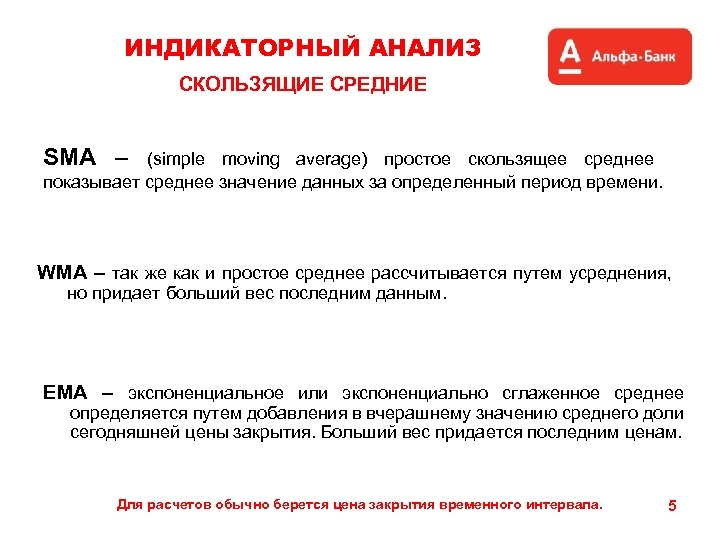 ИНДИКАТОРНЫЙ АНАЛИЗ

СКОЛЬЗЯЩИЕ СРЕДНИЕ

А Альфа-Банк

SMA – (simple moving average) простое скользящее среднее показывает среднее значение данных за определенный период времени.

WMA – так же как и простое среднее рассчитывается путем усреднения, но придает больший вес последним данным.

EMA – экспоненциальное или экспоненциально сглаженное среднее определяется путем добавления в вчерашнему значению среднего доли сегодняшней цены закрытия. Больший вес придается последним ценам.

Для расчетов обычно берется цена закрытия временного интервала.

5